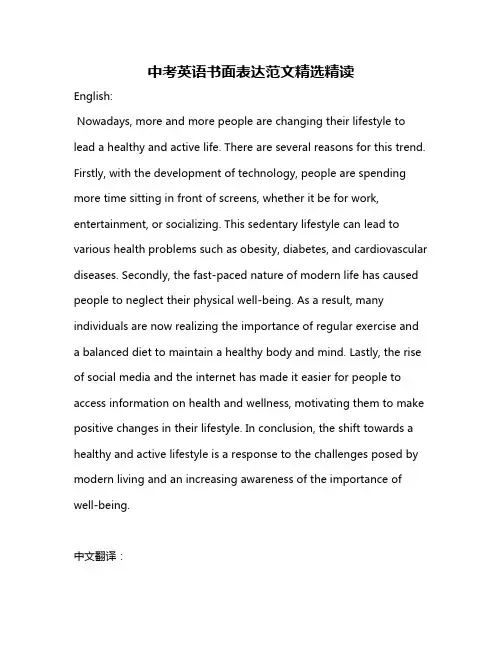 中考英语书面表达范文精选精读

English:

Nowadays, more and more people are changing their lifestyle to lead a healthy and active life. There are several reasons for this trend. Firstly, with the development of technology, people are spending more time sitting in front of screens, whether it be for work, entertainment, or socializing. This sedentary lifestyle can lead to various health problems such as obesity, diabetes, and cardiovascular diseases. Secondly, the fast-paced nature of modern life has caused people to neglect their physical well-being. As a result, many individuals are now realizing the importance of regular exercise and a balanced diet to maintain a healthy body and mind. Lastly, the rise of social media and the internet has made it easier for people to access information on health and wellness, motivating them to make positive changes in their lifestyle. In conclusion, the shift towards a healthy and active lifestyle is a response to the challenges posed by modern living and an increasing awareness of the importance of well-being.

中文翻译：